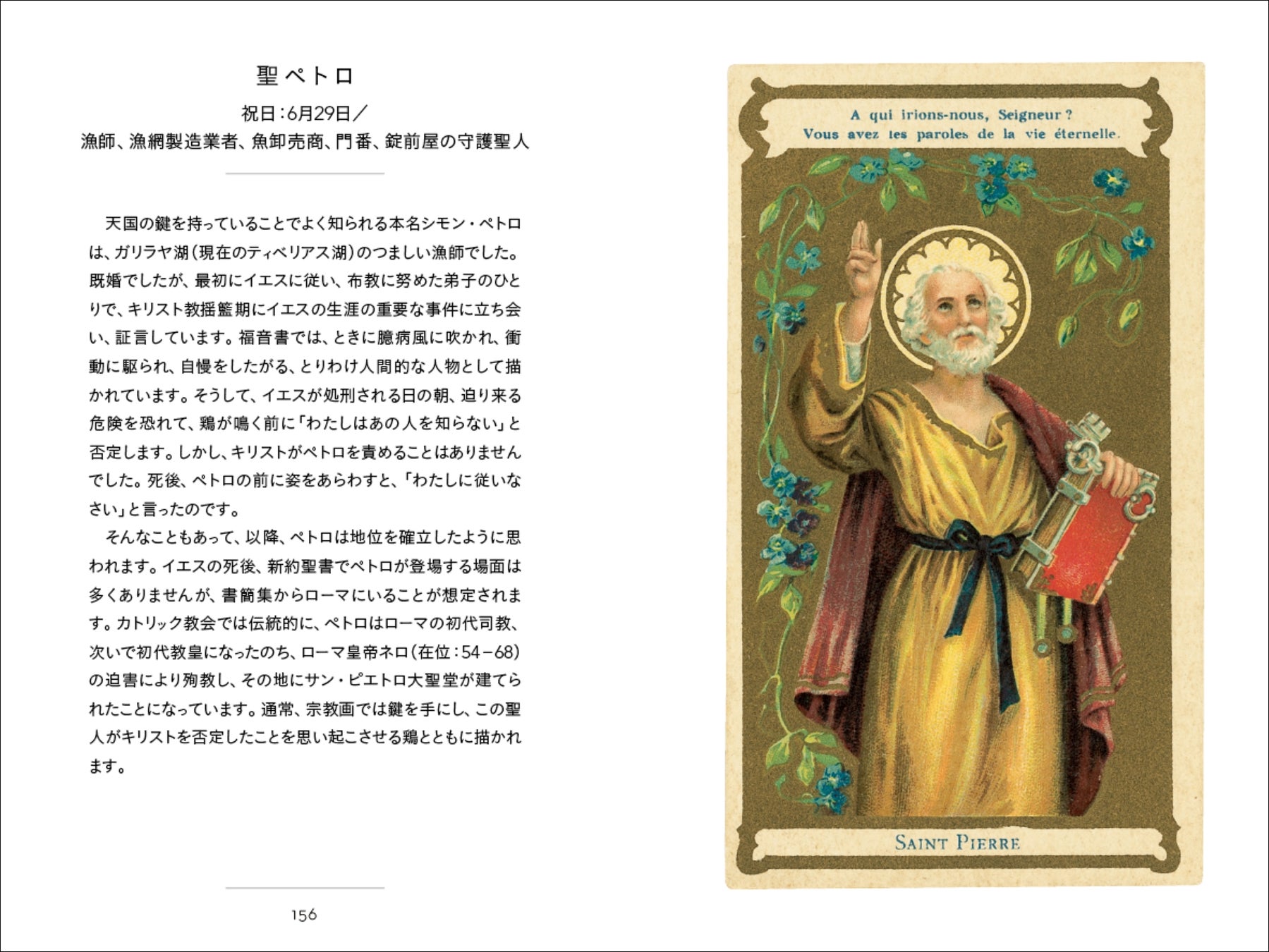 聖ペトロ

祝日：6月29日／
漁師、漁網製造業者、魚卸売商、門番、錠前屋の守護聖人

天国の鍵を持っていることでよく知られる本名シモン・ペトロは、ガリラヤ湖（現在のティベリアス湖）のつましい漁師でした。既婚でしたが、最初にイエスに従い、布教に努めた弟子のひとりで、キリスト教揺籃期にイエスの生涯の重要な事件に立ち会い、証言しています。福音書では、ときに臆病風に吹かれ、衝動に駆られ、自慢をしたがる、とりわけ人間的な人物として描かれています。そうして、イエスが処刑される日の朝、迫り来る危険を恐れて、鶏が鳴く前に「わたしはあの人を知らない」と否定します。しかし、キリストがペトロを責めることはありませんでした。死後、ペトロの前に姿をあらわすと、「わたしに従いなさい」と言ったのです。

そんなこともあって、以降、ペトロは地位を確立したように思われます。イエスの死後、新約聖書でペトロが登場する場面は多くありませんが、書簡集からローマにいることが想定されます。カトリック教会では伝統的に、ペトロはローマの初代司教、次いで初代教皇になったのち、ローマ皇帝ネロ（在位：54－68）の迫害により殉教し、その地にサン・ピエトロ大聖堂が建てられたことになっています。通常、宗教画では鍵を手にし、この聖人がキリストを否定したことを思い起こさせる鶏とともに描かれます。

156

A qui irions-nous, Seigneur ?
Vous avez les paroles de la vie éternelle.

SAINT PIERRE